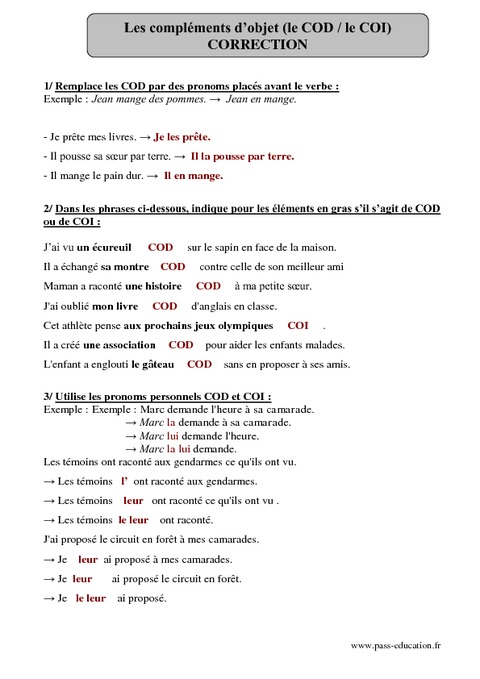 Les compléments d'objet (le COD / le COI)
CORRECTION

1/ Remplace les COD par des pronoms placés avant le verbe :
Exemple : Jean mange des pommes. → Jean en mange.

- Je prête mes livres. → Je les prête.
- Il pousse sa sœur par terre. → Il la pousse par terre.
- Il mange le pain dur. → Il en mange.

2/ Dans les phrases ci-dessous, indique pour les éléments en gras s'il s'agit de COD ou de COI :

J'ai vu un écureuil COD sur le sapin en face de la maison.
Il a échangé sa montre COD contre celle de son meilleur ami
Maman a raconté une histoire COD à ma petite sœur.
J'ai oublié mon livre COD d'anglais en classe.
Cet athlète pense aux prochains jeux olympiques COI .
Il a créé une association COD pour aider les enfants malades.
L'enfant a englouti le gâteau COD sans en proposer à ses amis.

3/ Utilise les pronoms personnels COD et COI :
Exemple : Exemple : Marc demande l'heure à sa camarade.
→ Marc la demande à sa camarade.
→ Marc lui demande l'heure.
→ Marc la lui demande.
Les témoins ont raconté aux gendarmes ce qu'ils ont vu.
→ Les témoins l' ont raconté aux gendarmes.
→ Les témoins leur ont raconté ce qu'ils ont vu .
→ Les témoins le leur ont raconté.
J'ai proposé le circuit en forêt à mes camarades.
→ Je leur ai proposé à mes camarades.
→ Je leur ai proposé le circuit en forêt.
→ Je le leur ai proposé.

www.pass-education.fr